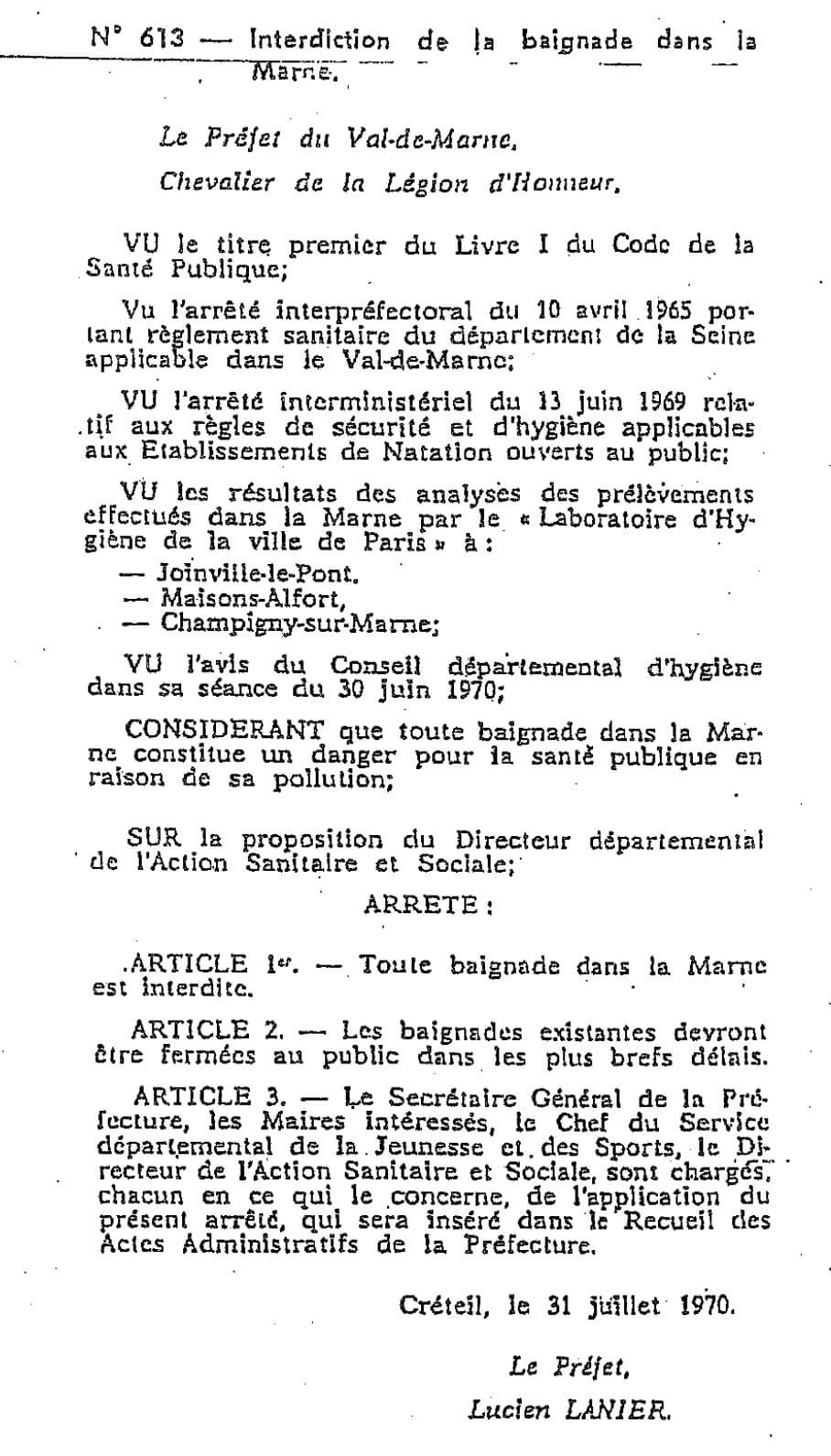 N° 613 — Interdiction de la baignade dans la Marne.

Le Préfet du Val-de-Marne,

Chevalier de la Légion d'Honneur,

VU le titre premier du Livre I du Code de la Santé Publique;

Vu l'arrêté interpréfectoral du 10 avril 1965 portant règlement sanitaire du département de la Seine applicable dans le Val-de-Marne;

VU l'arrêté interministériel du 13 juin 1969 relatif aux règles de sécurité et d'hygiène applicables aux Etablissements de Natation ouverts au public;

VU les résultats des analyses des prélèvements effectués dans la Marne par le « Laboratoire d'Hygiène de la ville de Paris » à :
— Joinville-le-Pont,
— Maisons-Alfort,
— Champigny-sur-Marne;

VU l'avis du Conseil départemental d'hygiène dans sa séance du 30 juin 1970;

CONSIDERANT que toute baignade dans la Marne constitue un danger pour la santé publique en raison de sa pollution;

SUR la proposition du Directeur départemental de l'Action Sanitaire et Sociale;

ARRETE :

ARTICLE 1er. — Toute baignade dans la Marne est interdite.

ARTICLE 2. — Les baignades existantes devront être fermées au public dans les plus brefs délais.

ARTICLE 3. — Le Secrétaire Général de la Préfecture, les Maires intéressés, le Chef du Service départemental de la Jeunesse et des Sports, le Directeur de l'Action Sanitaire et Sociale, sont chargés, chacun en ce qui le concerne, de l'application du présent arrêté, qui sera inséré dans le Recueil des Actes Administratifs de la Préfecture.

Créteil, le 31 juillet 1970.

Le Préfet,

Lucien LANIER.